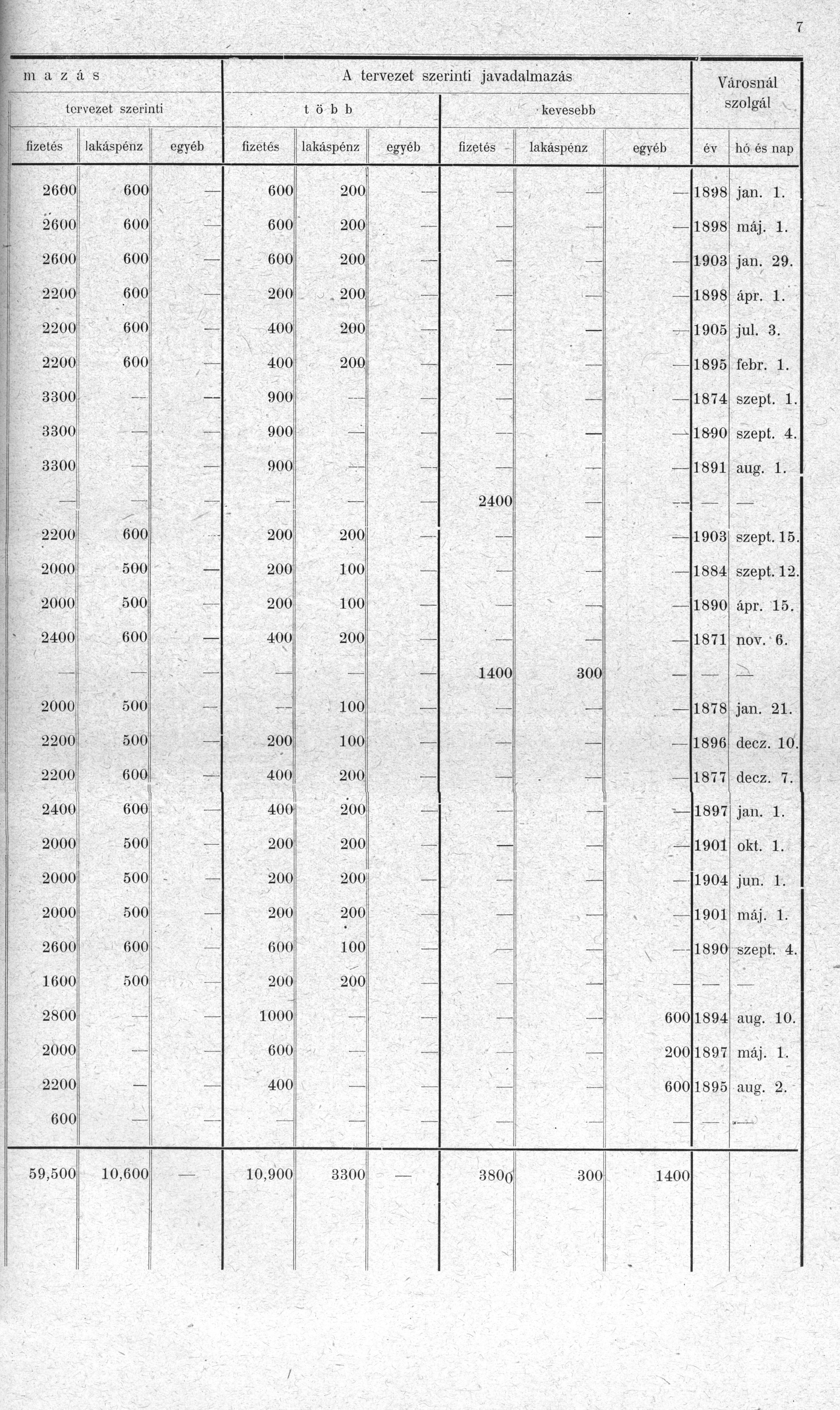 7

| m a z á s | | | A tervezet szerinti javadalmazás | | | | | | Városnál szolgál | |
|---|---|---|---|---|---|---|---|---|---|---|
| tervezet szerinti | | | t ö b b | | | kevesebb | | | | |
| fizetés | lakáspénz | egyéb | fizetés | lakáspénz | egyéb | fizetés | lakáspénz | egyéb | év | hó és nap |
| 2600 | 600 | — | 600 | 200 | — | — | — | — | 1898 | jan. 1. |
| 2600 | 600 | — | 600 | 200 | — | — | — | — | 1898 | máj. 1. |
| 2600 | 600 | — | 600 | 200 | — | — | — | — | 1903 | jan. 29. |
| 2200 | 600 | — | 200 | 200 | — | — | — | — | 1898 | ápr. 1. |
| 2200 | 600 | — | 400 | 200 | — | — | — | — | 1905 | jul. 3. |
| 2200 | 600 | — | 400 | 200 | — | — | — | — | 1895 | febr. 1. |
| 3300 | — | — | 900 | — | — | — | — | — | 1874 | szept. 1. |
| 3300 | — | — | 900 | — | — | — | — | — | 1890 | szept. 4. |
| 3300 | — | — | 900 | — | — | — | — | — | 1891 | aug. 1. |
| — | — | — | — | — | — | 2400 | — | — | — | — |
| 2200 | 600 | — | 200 | 200 | — | — | — | — | 1903 | szept. 15. |
| 2000 | 500 | — | 200 | 100 | — | — | — | — | 1884 | szept. 12. |
| 2000 | 500 | — | 200 | 100 | — | — | — | — | 1890 | ápr. 15. |
| 2400 | 600 | — | 400 | 200 | — | — | — | — | 1871 | nov. 6. |
| — | — | — | — | — | — | 1400 | 300 | — | — | — |
| 2000 | 500 | — | — | 100 | — | — | — | — | 1878 | jan. 21. |
| 2200 | 500 | — | 200 | 100 | — | — | — | — | 1896 | decz. 10. |
| 2200 | 600 | — | 400 | 200 | — | — | — | — | 1877 | decz. 7. |
| 2400 | 600 | — | 400 | 200 | — | — | — | — | 1897 | jan. 1. |
| 2000 | 500 | — | 200 | 200 | — | — | — | — | 1901 | okt. 1. |
| 2000 | 500 | — | 200 | 200 | — | — | — | — | 1904 | jun. 1. |
| 2000 | 500 | — | 200 | 200 | — | — | — | — | 1901 | máj. 1. |
| 2600 | 600 | — | 600 | 100 | — | — | — | — | 1890 | szept. 4. |
| 1600 | 500 | — | 200 | 200 | — | — | — | — | — | — |
| 2800 | — | — | 1000 | — | — | — | — | 600 | 1894 | aug. 10. |
| 2000 | — | — | 600 | — | — | — | — | 200 | 1897 | máj. 1. |
| 2200 | — | — | 400 | — | — | — | — | 600 | 1895 | aug. 2. |
| 600 | — | — | — | — | — | — | — | — | — | — |
| 59,500 | 10,600 | — | 10,900 | 3300 | — | 3800 | 300 | 1400 | | |